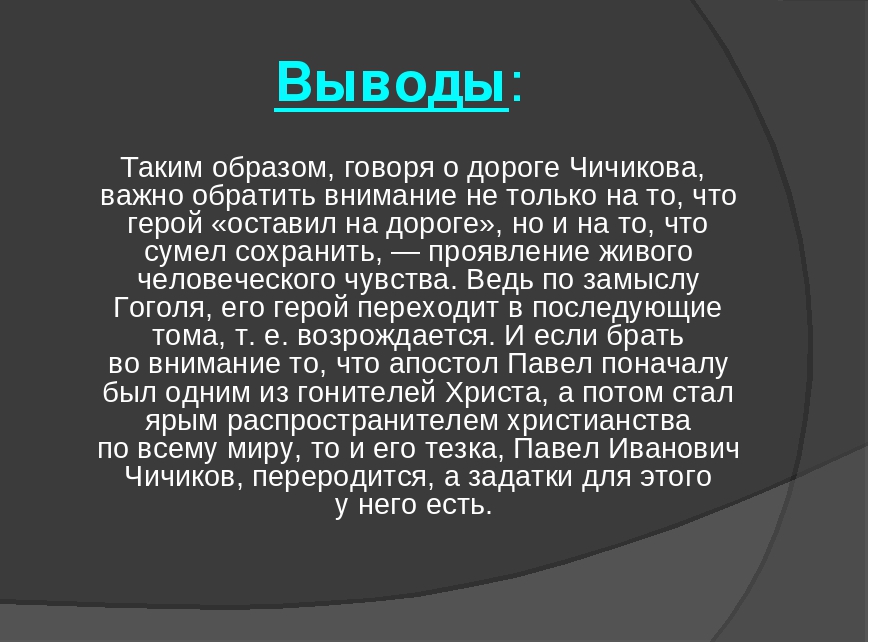 Выводы:

Таким образом, говоря о дороге Чичикова, важно обратить внимание не только на то, что герой «оставил на дороге», но и на то, что сумел сохранить, — проявление живого человеческого чувства. Ведь по замыслу Гоголя, его герой переходит в последующие тома, т. е. возрождается. И если брать во внимание то, что апостол Павел поначалу был одним из гонителей Христа, а потом стал ярым распространителем христианства по всему миру, то и его тезка, Павел Иванович Чичиков, переродится, а задатки для этого у него есть.